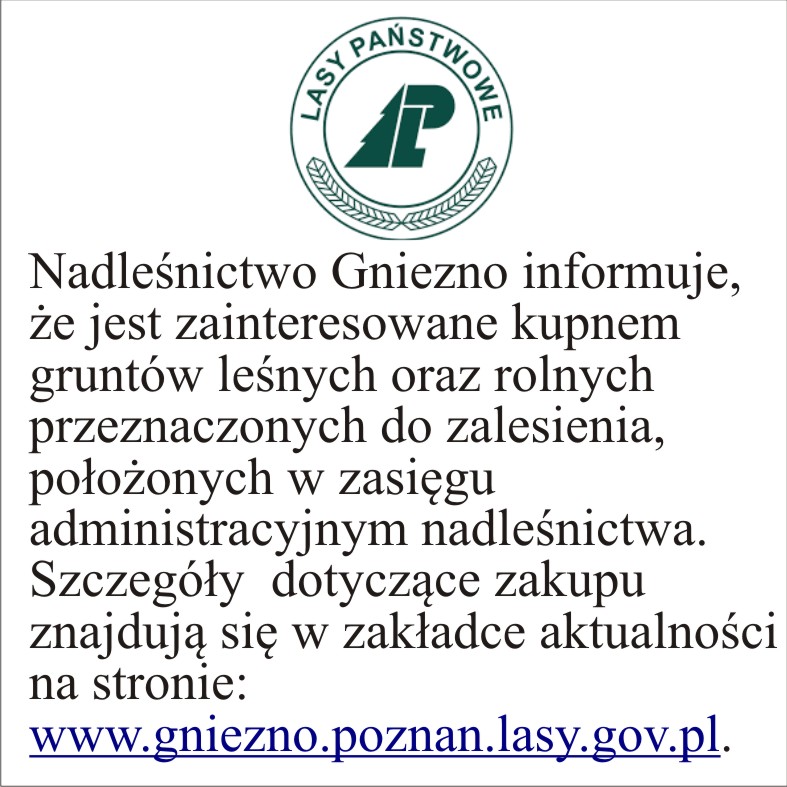 LASY PAŃSTWOWE

Nadleśnictwo Gniezno informuje, że jest zainteresowane kupnem gruntów leśnych oraz rolnych przeznaczonych do zalesienia, położonych w zasięgu administracyjnym nadleśnictwa. Szczegóły dotyczące zakupu znajdują się w zakładce aktualności na stronie: www.gniezno.poznan.lasy.gov.pl.